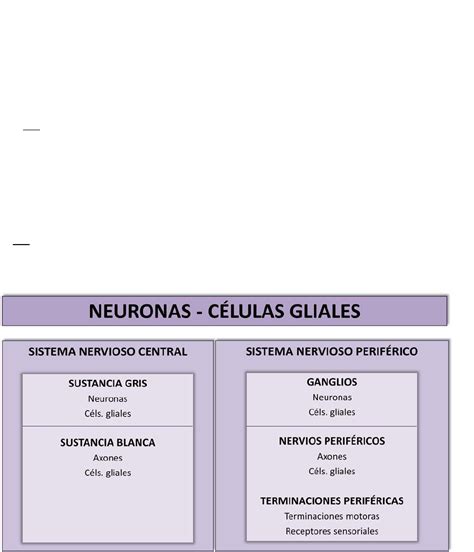 NEURONAS - CÉLULAS GLIALES

SISTEMA NERVIOSO CENTRAL

SUSTANCIA GRIS
Neuronas
Céls. gliales

SUSTANCIA BLANCA
Axones
Céls. gliales

SISTEMA NERVIOSO PERIFÉRICO

GANGLIOS
Neuronas
Céls. gliales

NERVIOS PERIFÉRICOS
Axones
Céls. gliales

TERMINACIONES PERIFÉRICAS
Terminaciones motoras
Receptores sensoriales